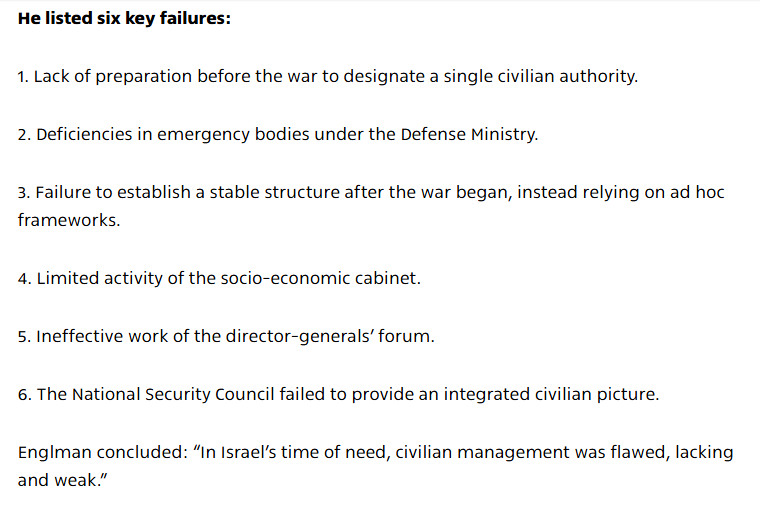 He listed six key failures:

1. Lack of preparation before the war to designate a single civilian authority.

2. Deficiencies in emergency bodies under the Defense Ministry.

3. Failure to establish a stable structure after the war began, instead relying on ad hoc frameworks.

4. Limited activity of the socio-economic cabinet.

5. Ineffective work of the director-generals' forum.

6. The National Security Council failed to provide an integrated civilian picture.

Englman concluded: "In Israel's time of need, civilian management was flawed, lacking and weak."